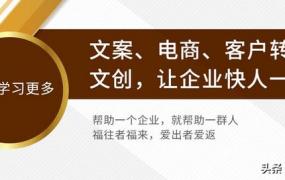 学习更多

文案、电商、客户转
文创，让企业快人一

帮助一个企业，就帮助一群人
福往者福来，爱出者爱返

头条